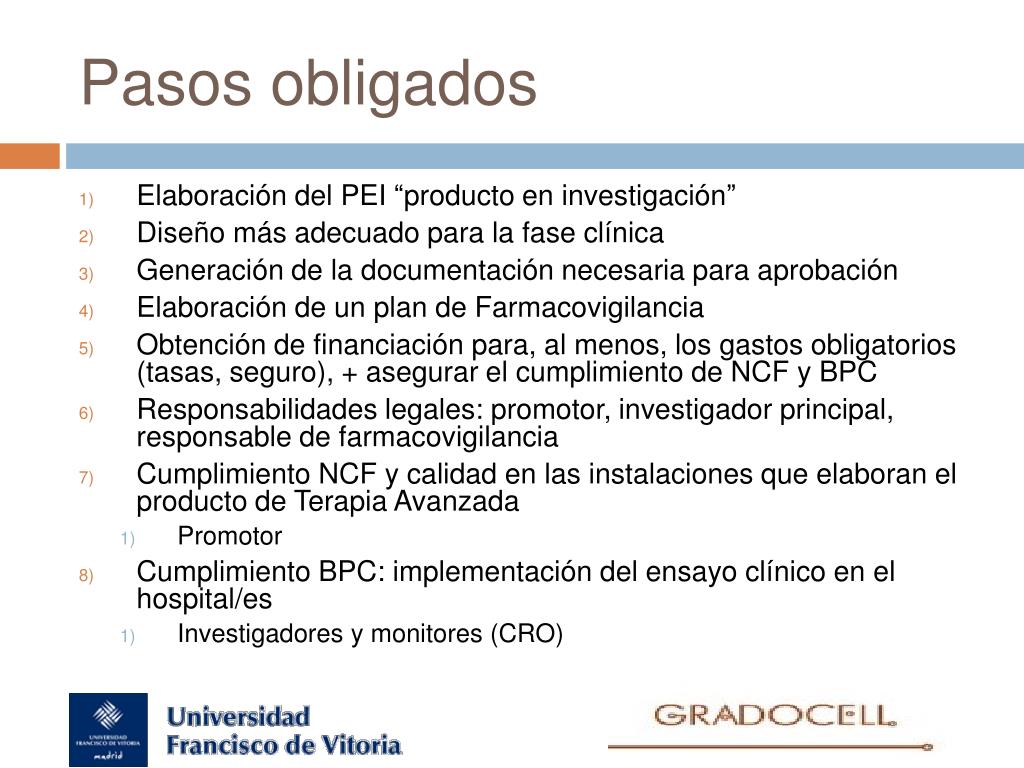 Pasos obligados

1) Elaboración del PEI “producto en investigación”
2) Diseño más adecuado para la fase clínica
3) Generación de la documentación necesaria para aprobación
4) Elaboración de un plan de Farmacovigilancia
5) Obtención de financiación para, al menos, los gastos obligatorios (tasas, seguro), + asegurar el cumplimiento de NCF y BPC
6) Responsabilidades legales: promotor, investigador principal, responsable de farmacovigilancia
7) Cumplimiento NCF y calidad en las instalaciones que elaboran el producto de Terapia Avanzada
1) Promotor
8) Cumplimiento BPC: implementación del ensayo clínico en el hospital/es
1) Investigadores y monitores (CRO)

UNIVERSIDAD FRANCISCO DE VITORIA madrid
Universidad Francisco de Vitoria

GRADOCELL